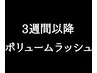 3週間以降
ボリュームラッシュ